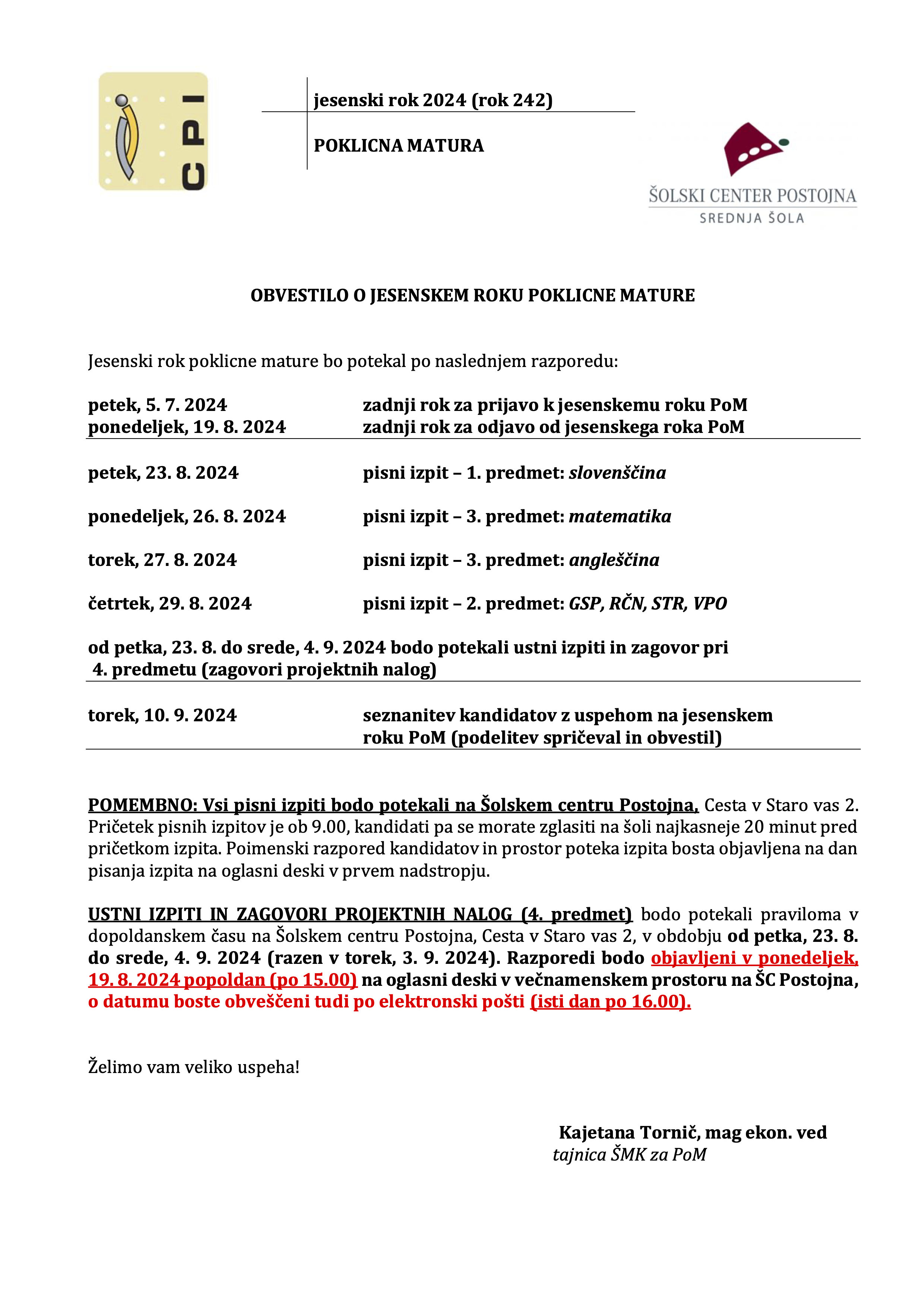 CPI

jesenski rok 2024 (rok 242)

POKLICNA MATURA

ŠOLSKI CENTER POSTOJNA
SREDNJA ŠOLA

OBVESTILO O JESENSKEM ROKU POKLICNE MATURE

Jesenski rok poklicne mature bo potekal po naslednjem razporedu:

petek, 5. 7. 2024 zadnji rok za prijavo k jesenskemu roku PoM
ponedeljek, 19. 8. 2024 zadnji rok za odjavo od jesenskega roka PoM

petek, 23. 8. 2024 pisni izpit – 1. predmet: slovenščina

ponedeljek, 26. 8. 2024 pisni izpit – 3. predmet: matematika

torek, 27. 8. 2024 pisni izpit – 3. predmet: angleščina

četrtek, 29. 8. 2024 pisni izpit – 2. predmet: GSP, RČN, STR, VPO

od petka, 23. 8. do srede, 4. 9. 2024 bodo potekali ustni izpiti in zagovor pri 4. predmetu (zagovori projektnih nalog)

torek, 10. 9. 2024 seznanitev kandidatov z uspehom na jesenskem roku PoM (podelitev spričeval in obvestil)

POMEMBNO: Vsi pisni izpiti bodo potekali na Šolskem centru Postojna, Cesta v Staro vas 2. Pričetek pisnih izpitov je ob 9.00, kandidati pa se morate zglasiti na šoli najkasneje 20 minut pred pričetkom izpita. Poimenski razpored kandidatov in prostor poteka izpita bosta objavljena na dan pisanja izpita na oglasni deski v prvem nadstropju.

USTNI IZPITI IN ZAGOVORI PROJEKTNIH NALOG (4. predmet) bodo potekali praviloma v dopoldanskem času na Šolskem centru Postojna, Cesta v Staro vas 2, v obdobju od petka, 23. 8. do srede, 4. 9. 2024 (razen v torek, 3. 9. 2024). Razporedi bodo objavljeni v ponedeljek, 19. 8. 2024 popoldan (po 15.00) na oglasni deski v večnamenskem prostoru na ŠC Postojna, o datumu boste obveščeni tudi po elektronski pošti (isti dan po 16.00).

Želimo vam veliko uspeha!

Kajetana Tornič, mag ekon. ved
tajnica ŠMK za PoM